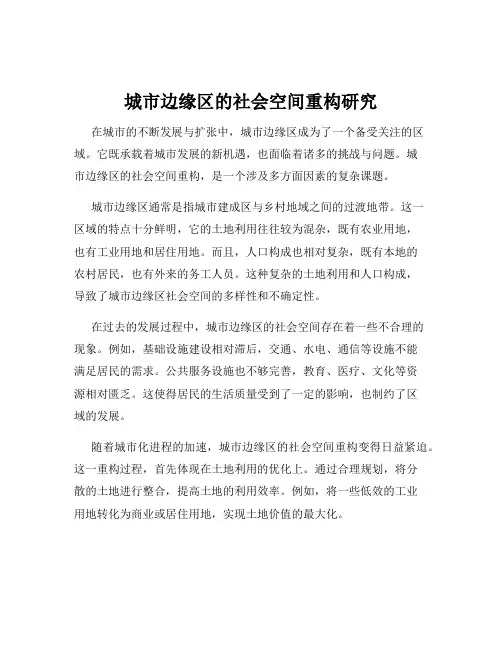 城市边缘区的社会空间重构研究

在城市的不断发展与扩张中，城市边缘区成为了一个备受关注的区域。它既承载着城市发展的新机遇，也面临着诸多的挑战与问题。城市边缘区的社会空间重构，是一个涉及多方面因素的复杂课题。

城市边缘区通常是指城市建成区与乡村地域之间的过渡地带。这一区域的特点十分鲜明，它的土地利用往往较为混杂，既有农业用地，也有工业用地和居住用地。而且，人口构成也相对复杂，既有本地的农村居民，也有外来的务工人员。这种复杂的土地利用和人口构成，导致了城市边缘区社会空间的多样性和不确定性。

在过去的发展过程中，城市边缘区的社会空间存在着一些不合理的现象。例如，基础设施建设相对滞后，交通、水电、通信等设施不能满足居民的需求。公共服务设施也不够完善，教育、医疗、文化等资源相对匮乏。这使得居民的生活质量受到了一定的影响，也制约了区域的发展。

随着城市化进程的加速，城市边缘区的社会空间重构变得日益紧迫。这一重构过程，首先体现在土地利用的优化上。通过合理规划，将分散的土地进行整合，提高土地的利用效率。例如，将一些低效的工业用地转化为商业或居住用地，实现土地价值的最大化。